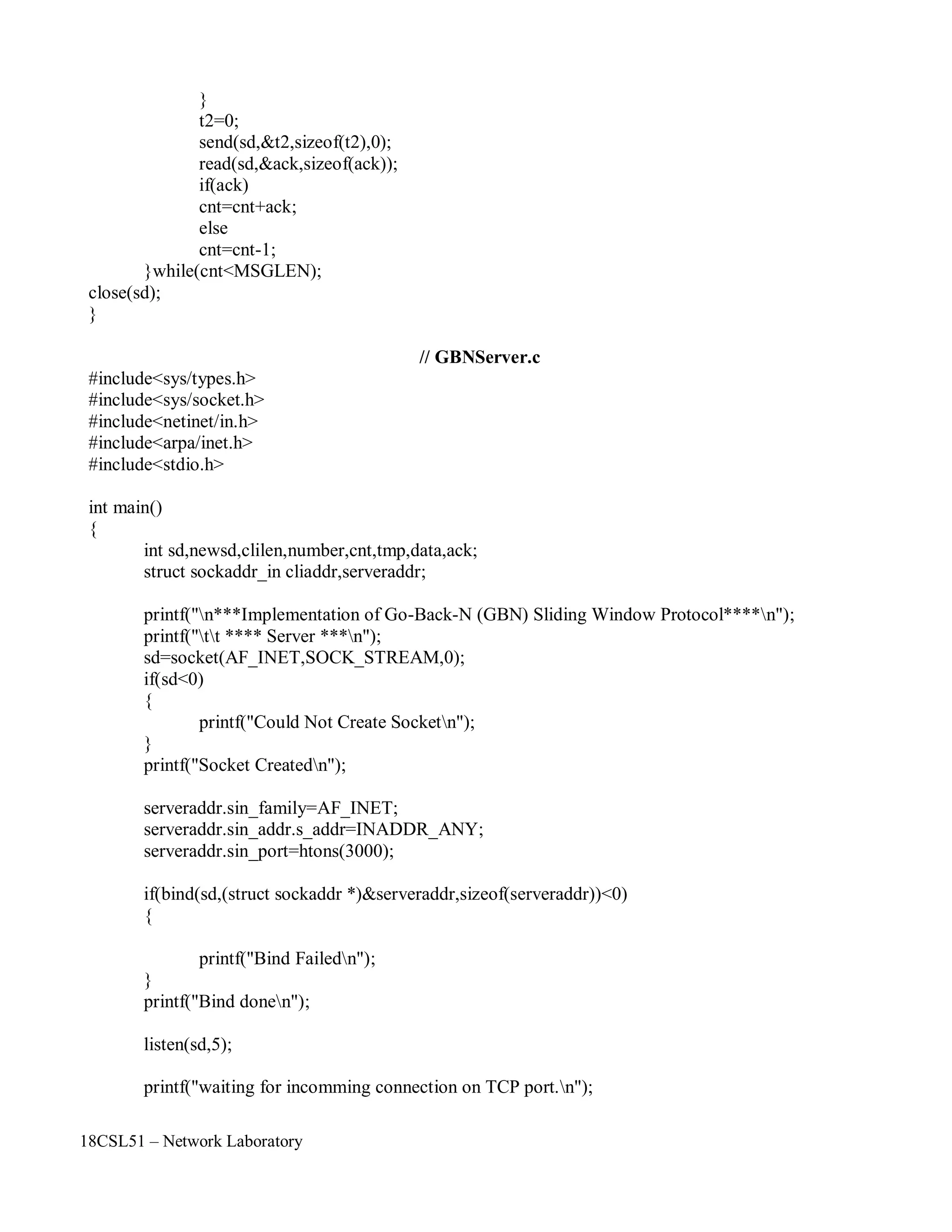 }
t2=0;
send(sd,&t2,sizeof(t2),0);
read(sd,&ack,sizeof(ack));
if(ack)
cnt=cnt+ack;
else
cnt=cnt-1;
}while(cnt<MSGLEN);
close(sd);
}

// GBNServer.c

#include<sys/types.h>
#include<sys/socket.h>
#include<netinet/in.h>
#include<arpa/inet.h>
#include<stdio.h>

int main()
{
int sd,newsd,clilen,number,cnt,tmp,data,ack;
struct sockaddr_in cliaddr,serveraddr;

printf("\n***Implementation of Go-Back-N (GBN) Sliding Window Protocol****\n");
printf("\t\t **** Server ***\n");
sd=socket(AF_INET,SOCK_STREAM,0);
if(sd<0)
{
printf("Could Not Create Socket\n");
}
printf("Socket Created\n");

serveraddr.sin_family=AF_INET;
serveraddr.sin_addr.s_addr=INADDR_ANY;
serveraddr.sin_port=htons(3000);

if(bind(sd,(struct sockaddr *)&serveraddr,sizeof(serveraddr))<0)
{

printf("Bind Failed\n");
}
printf("Bind done\n");

listen(sd,5);

printf("waiting for incomming connection on TCP port.\n");

18CSL51 – Network Laboratory